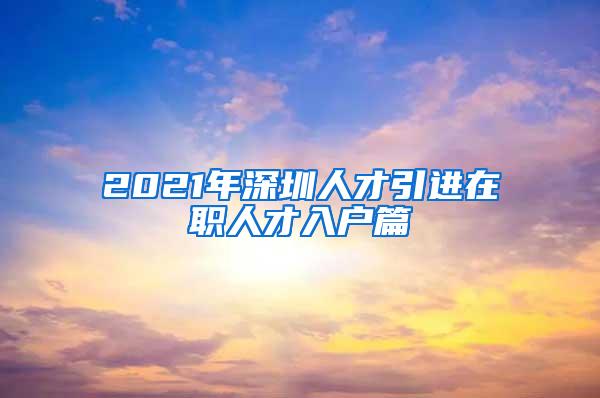 2021年深圳人才引进在职人才入户篇